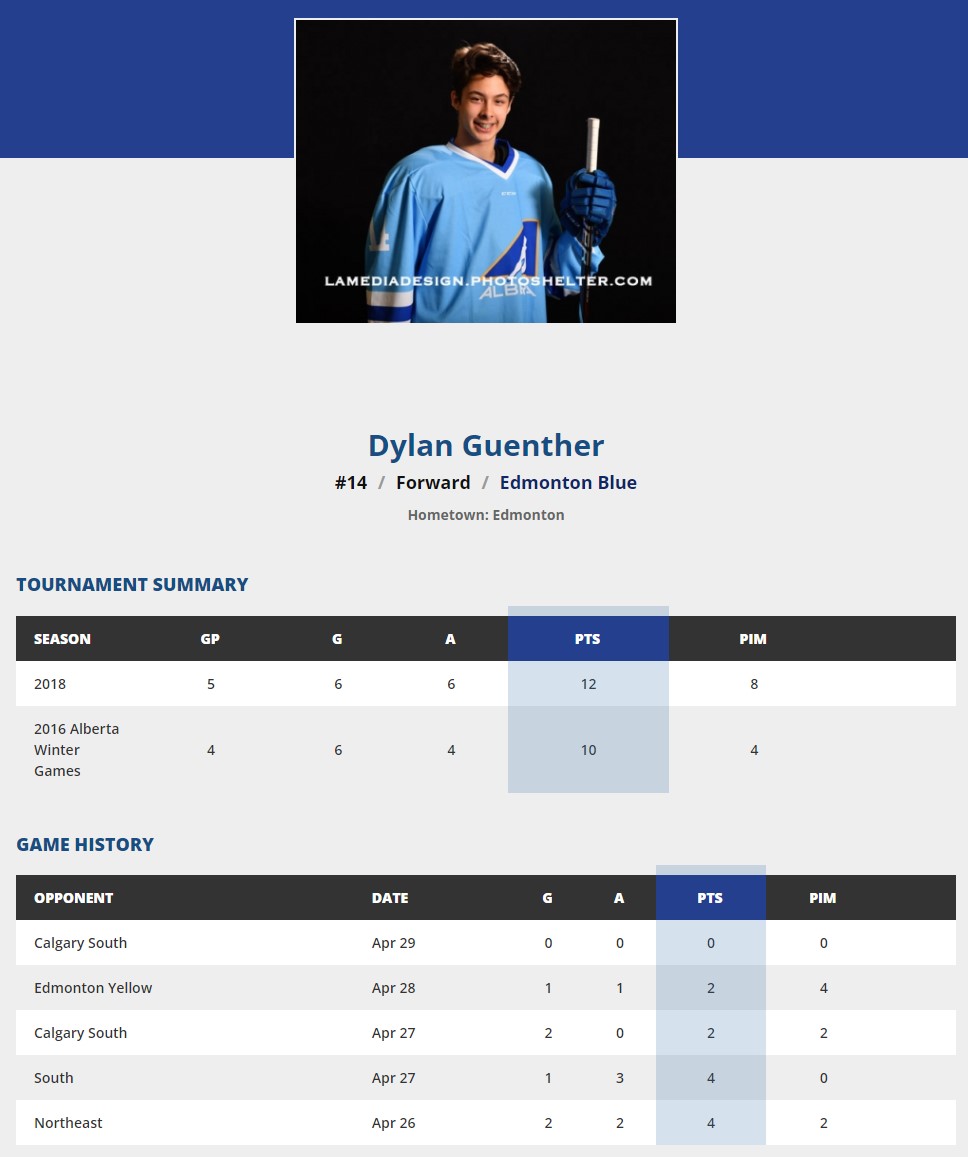 LAMEDIADESIGN.PHOTOSHELTER.COM

ALBERTA

Dylan Guenther

#14 / Forward / Edmonton Blue

Hometown: Edmonton

TOURNAMENT SUMMARY

| SEASON | GP | G | A | PTS | PIM |
|---|---|---|---|---|---|
| 2018 | 5 | 6 | 6 | 12 | 8 |
| 2016 Alberta Winter Games | 4 | 6 | 4 | 10 | 4 |

GAME HISTORY

| OPPONENT | DATE | G | A | PTS | PIM |
|---|---|---|---|---|---|
| Calgary South | Apr 29 | 0 | 0 | 0 | 0 |
| Edmonton Yellow | Apr 28 | 1 | 1 | 2 | 4 |
| Calgary South | Apr 27 | 2 | 0 | 2 | 2 |
| South | Apr 27 | 1 | 3 | 4 | 0 |
| Northeast | Apr 26 | 2 | 2 | 4 | 2 |